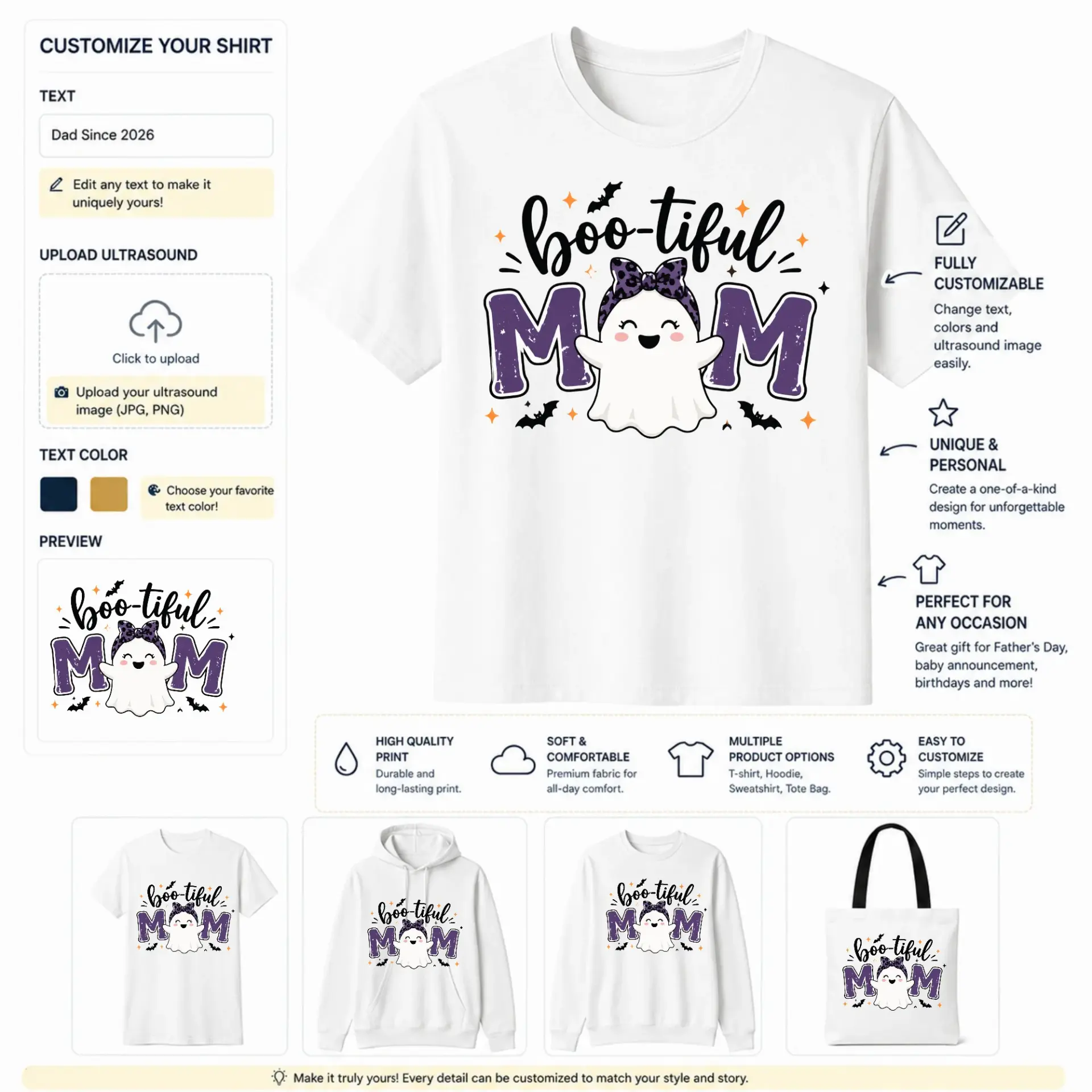 CUSTOMIZE YOUR SHIRT

TEXT

Dad Since 2026

Edit any text to make it uniquely yours!

UPLOAD ULTRASOUND

Click to upload

Upload your ultrasound image (JPG, PNG)

TEXT COLOR

Choose your favorite text color!

PREVIEW

boo-tiful
MOM

boo-tiful
MOM

FULLY CUSTOMIZABLE
Change text, colors and ultrasound image easily.

UNIQUE & PERSONAL
Create a one-of-a-kind design for unforgettable moments.

PERFECT FOR ANY OCCASION
Great gift for Father's Day, baby announcement, birthdays and more!

HIGH QUALITY PRINT
Durable and long-lasting print.

SOFT & COMFORTABLE
Premium fabric for all-day comfort.

MULTIPLE PRODUCT OPTIONS
T-shirt, Hoodie, Sweatshirt, Tote Bag.

EASY TO CUSTOMIZE
Simple steps to create your perfect design.

boo-tiful MOM

boo-tiful MOM

boo-tiful MOM

boo-tiful MOM

Make it truly yours! Every detail can be customized to match your style and story.